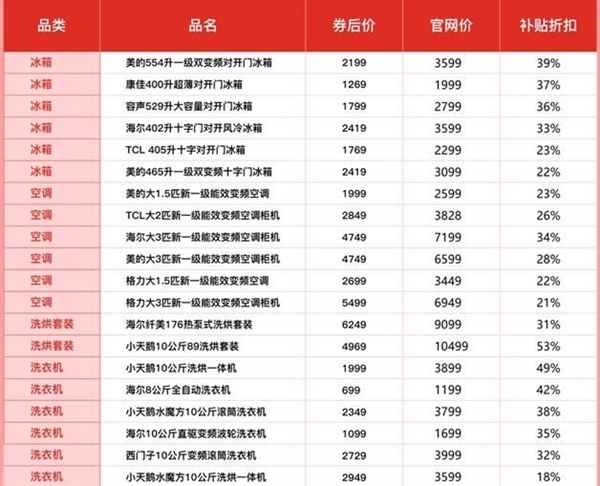 | 品类 | 品名 | 券后价 | 官网价 | 补贴折扣 |
|---|---|---|---|---|
| 冰箱 | 美的554升一级双变频对开门冰箱 | 2199 | 3599 | 39% |
| 冰箱 | 康佳400升超薄对开门冰箱 | 1269 | 1999 | 37% |
| 冰箱 | 容声529升大容量对开门冰箱 | 1799 | 2799 | 36% |
| 冰箱 | 海尔402升十字门对开风冷冰箱 | 2419 | 3599 | 33% |
| 冰箱 | TCL 405升十字对开门冰箱 | 1769 | 2299 | 23% |
| 冰箱 | 美的465升一级双变频十字门冰箱 | 2419 | 3099 | 22% |
| 空调 | 美的大1.5匹新一级能效变频空调 | 1999 | 2599 | 23% |
| 空调 | TCL大2匹新一级能效变频空调柜机 | 2849 | 3828 | 26% |
| 空调 | 海尔大3匹新一级能效变频空调柜机 | 4749 | 7199 | 34% |
| 空调 | 美的大3匹新一级能效变频空调柜机 | 4749 | 6599 | 28% |
| 空调 | 格力大1.5匹新一级能效变频空调 | 2699 | 3449 | 22% |
| 空调 | 格力大3匹新一级能效变频空调柜机 | 5499 | 6949 | 21% |
| 洗烘套装 | 海尔纤美176热泵式洗烘套装 | 6249 | 9099 | 31% |
| 洗烘套装 | 小天鹅10公斤89洗烘套装 | 4969 | 10499 | 53% |
| 洗衣机 | 小天鹅10公斤洗烘一体机 | 1999 | 3899 | 49% |
| 洗衣机 | 海尔8公斤全自动洗衣机 | 699 | 1199 | 42% |
| 洗衣机 | 小天鹅水魔方10公斤滚筒洗衣机 | 2349 | 3799 | 38% |
| 洗衣机 | 海尔10公斤直驱变频波轮洗衣机 | 1099 | 1699 | 35% |
| 洗衣机 | 西门子10公斤变频滚筒洗衣机 | 2729 | 3999 | 32% |
| 洗衣机 | 小天鹅水魔方10公斤洗烘一体机 | 2949 | 3599 | 18% |